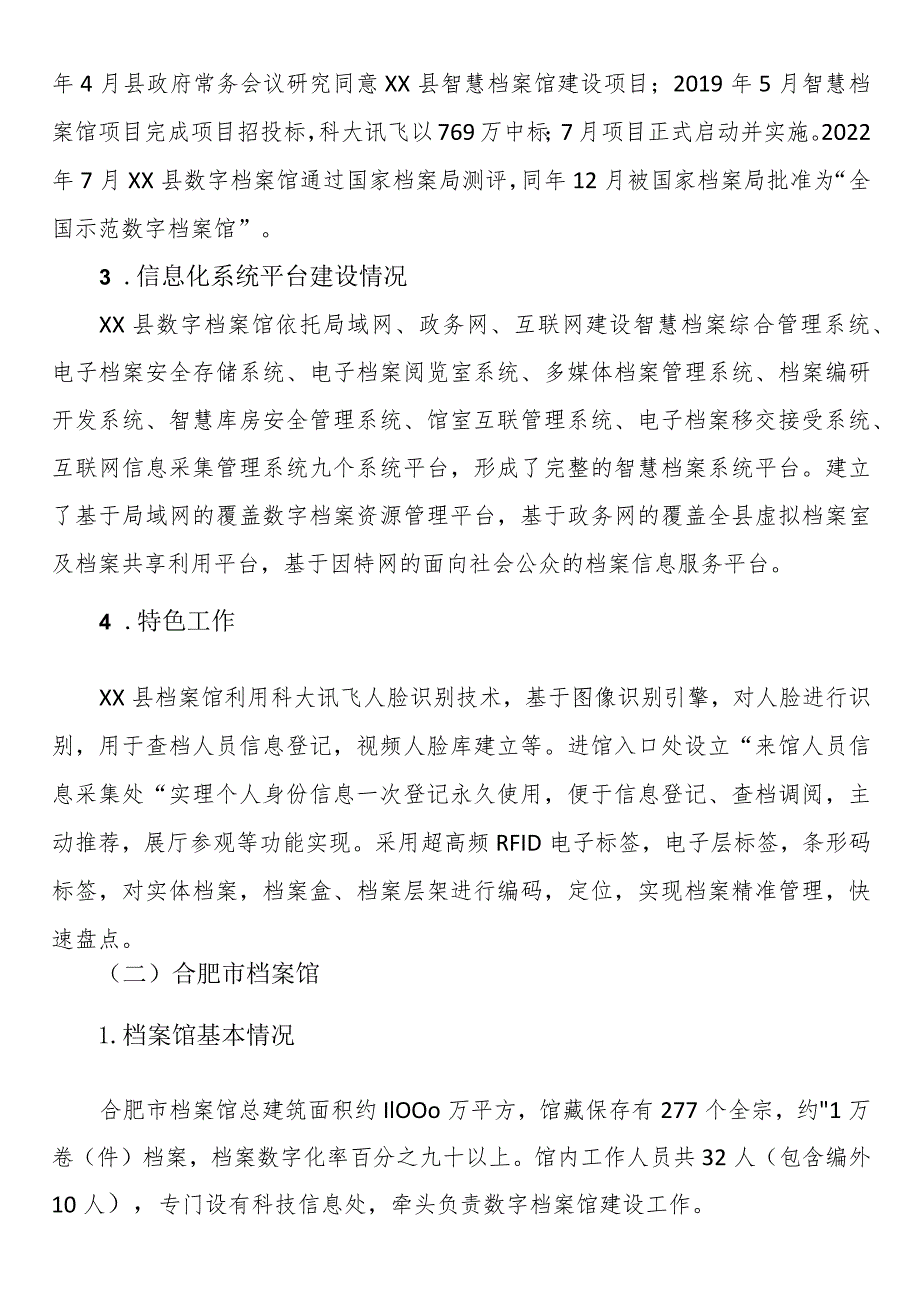 年4月县政府常务会议研究同意XX县智慧档案馆建设项目；2019年5月智慧档案馆项目完成项目招投标，科大讯飞以769万中标；7月项目正式启动并实施。2022年7月XX县数字档案馆通过国家档案局测评，同年12月被国家档案局批准为“全国示范数字档案馆”。

3．信息化系统平台建设情况

XX县数字档案馆依托局域网、政务网、互联网建设智慧档案综合管理系统、电子档案安全存储系统、电子档案阅览室系统、多媒体档案管理系统、档案编研开发系统、智慧库房安全管理系统、馆室互联管理系统、电子档案移交接受系统、互联网信息采集管理系统九个系统平台，形成了完整的智慧档案系统平台。建立了基于局域网的覆盖数字档案资源管理平台，基于政务网的覆盖全县虚拟档案室及档案共享利用平台，基于因特网的面向社会公众的档案信息服务平台。

4．特色工作

XX县档案馆利用科大讯飞人脸识别技术，基于图像识别引擎，对人脸进行识别，用于查档人员信息登记，视频人脸库建立等。进馆入口处设立“来馆人员信息采集处“实理个人身份信息一次登记永久使用，便于信息登记、查档调阅，主动推荐，展厅参观等功能实现。采用超高频RFID电子标签，电子层标签，条形码标签，对实体档案，档案盒、档案层架进行编码，定位，实现档案精准管理，快速盘点。

（二）合肥市档案馆

1.档案馆基本情况

合肥市档案馆总建筑面积约IlOOo万平方，馆藏保存有277个全宗，约"1万卷（件）档案，档案数字化率百分之九十以上。馆内工作人员共32人（包含编外10人），专门设有科技信息处，牵头负责数字档案馆建设工作。